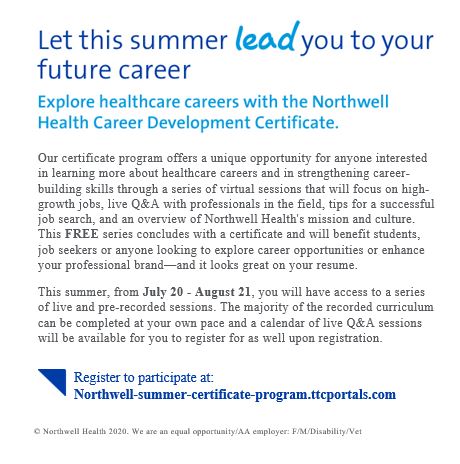 Let this summer lead you to your future career

Explore healthcare careers with the Northwell Health Career Development Certificate.

Our certificate program offers a unique opportunity for anyone interested in learning more about healthcare careers and in strengthening career-building skills through a series of virtual sessions that will focus on high-growth jobs, live Q&A with professionals in the field, tips for a successful job search, and an overview of Northwell Health's mission and culture. This FREE series concludes with a certificate and will benefit students, job seekers or anyone looking to explore career opportunities or enhance your professional brand—and it looks great on your resume.

This summer, from July 20 - August 21, you will have access to a series of live and pre-recorded sessions. The majority of the recorded curriculum can be completed at your own pace and a calendar of live Q&A sessions will be available for you to register for as well upon registration.

Register to participate at:
Northwell-summer-certificate-program.ttcportals.com

© Northwell Health 2020. We are an equal opportunity/AA employer: F/M/Disability/Vet